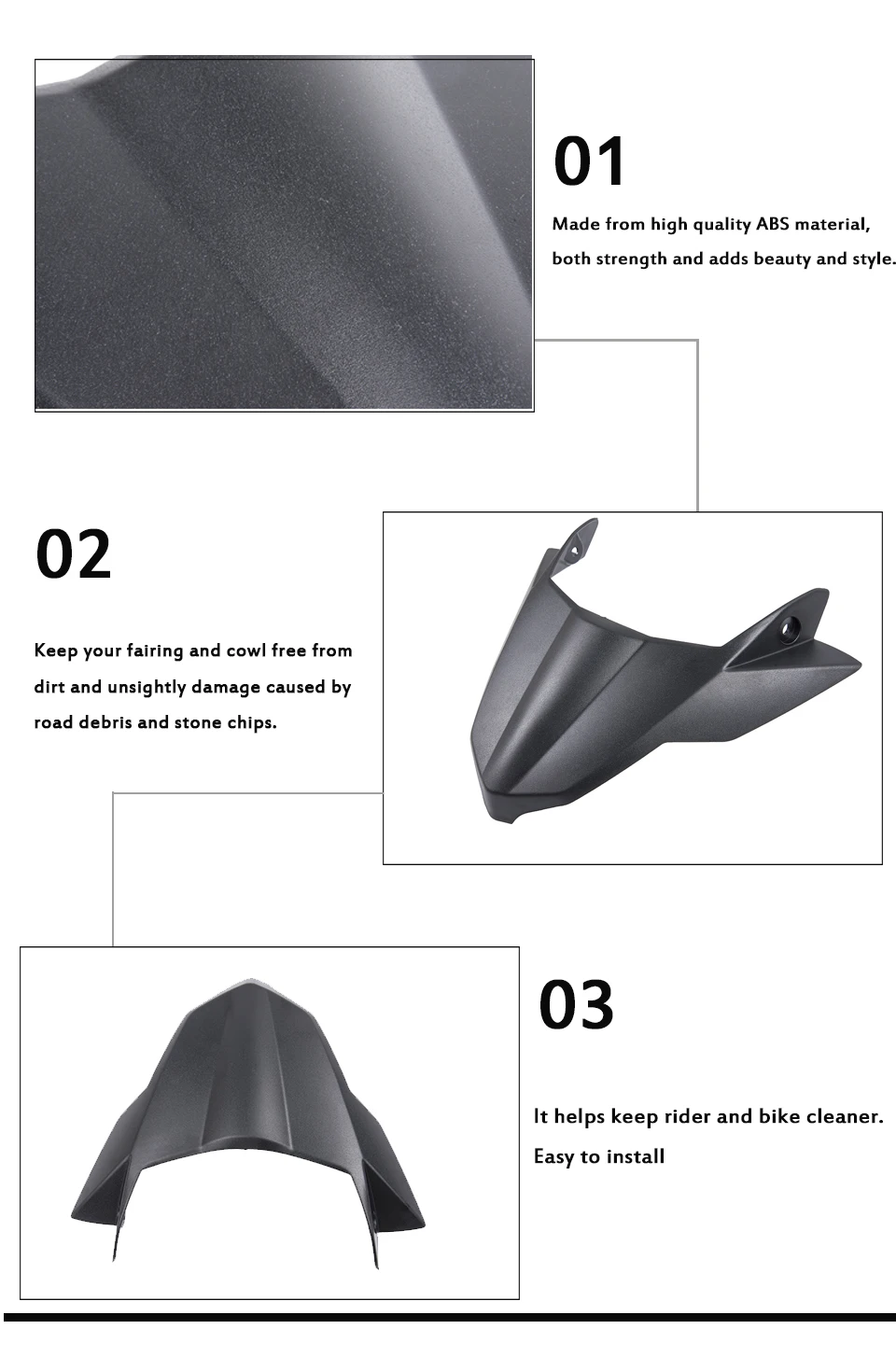 01

Made from high quality ABS material, both strength and adds beauty and style.

02

Keep your fairing and cowl free from dirt and unsightly damage caused by road debris and stone chips.

03

It helps keep rider and bike cleaner.

Easy to install